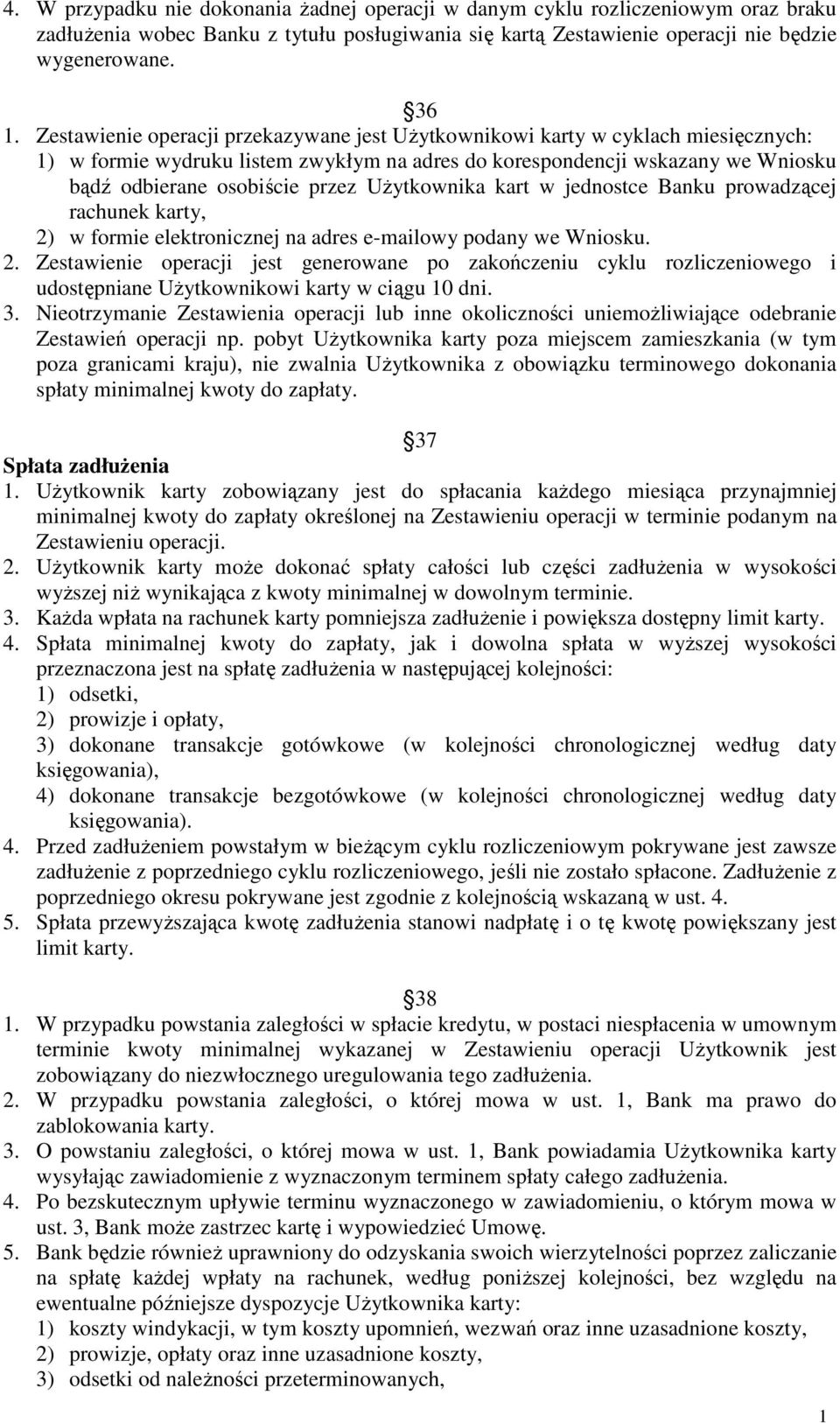 4. W przypadku nie dokonania żadnej operacji w danym cyklu rozliczeniowym oraz braku zadłużenia wobec Banku z tytułu posługiwania się kartą Zestawienie operacji nie będzie wygenerowane.

36

1. Zestawienie operacji przekazywane jest Użytkownikowi karty w cyklach miesięcznych:
1) w formie wydruku listem zwykłym na adres do korespondencji wskazany we Wniosku bądź odbierane osobiście przez Użytkownika kart w jednostce Banku prowadzącej rachunek karty,
2) w formie elektronicznej na adres e-mailowy podany we Wniosku.
2. Zestawienie operacji jest generowane po zakończeniu cyklu rozliczeniowego i udostępniane Użytkownikowi karty w ciągu 10 dni.
3. Nieotrzymanie Zestawienia operacji lub inne okoliczności uniemożliwiające odebranie Zestawień operacji np. pobyt Użytkownika karty poza miejscem zamieszkania (w tym poza granicami kraju), nie zwalnia Użytkownika z obowiązku terminowego dokonania spłaty minimalnej kwoty do zapłaty.

37

Spłata zadłużenia
1. Użytkownik karty zobowiązany jest do spłacania każdego miesiąca przynajmniej minimalnej kwoty do zapłaty określonej na Zestawieniu operacji w terminie podanym na Zestawieniu operacji.
2. Użytkownik karty może dokonać spłaty całości lub części zadłużenia w wysokości wyższej niż wynikająca z kwoty minimalnej w dowolnym terminie.
3. Każda wpłata na rachunek karty pomniejsza zadłużenie i powiększa dostępny limit karty.
4. Spłata minimalnej kwoty do zapłaty, jak i dowolna spłata w wyższej wysokości przeznaczona jest na spłatę zadłużenia w następującej kolejności:
1) odsetki,
2) prowizje i opłaty,
3) dokonane transakcje gotówkowe (w kolejności chronologicznej według daty księgowania),
4) dokonane transakcje bezgotówkowe (w kolejności chronologicznej według daty księgowania).
4. Przed zadłużeniem powstałym w bieżącym cyklu rozliczeniowym pokrywane jest zawsze zadłużenie z poprzedniego cyklu rozliczeniowego, jeśli nie zostało spłacone. Zadłużenie z poprzedniego okresu pokrywane jest zgodnie z kolejnością wskazaną w ust. 4.
5. Spłata przewyższająca kwotę zadłużenia stanowi nadpłatę i o tę kwotę powiększany jest limit karty.

38

1. W przypadku powstania zaległości w spłacie kredytu, w postaci niespłacenia w umownym terminie kwoty minimalnej wykazanej w Zestawieniu operacji Użytkownik jest zobowiązany do niezwłocznego uregulowania tego zadłużenia.
2. W przypadku powstania zaległości, o której mowa w ust. 1, Bank ma prawo do zablokowania karty.
3. O powstaniu zaległości, o której mowa w ust. 1, Bank powiadamia Użytkownika karty wysyłając zawiadomienie z wyznaczonym terminem spłaty całego zadłużenia.
4. Po bezskutecznym upływie terminu wyznaczonego w zawiadomieniu, o którym mowa w ust. 3, Bank może zastrzec kartę i wypowiedzieć Umowę.
5. Bank będzie również uprawniony do odzyskania swoich wierzytelności poprzez zaliczanie na spłatę każdej wpłaty na rachunek, według poniższej kolejności, bez względu na ewentualne późniejsze dyspozycje Użytkownika karty:
1) koszty windykacji, w tym koszty upomnień, wezwań oraz inne uzasadnione koszty,
2) prowizje, opłaty oraz inne uzasadnione koszty,
3) odsetki od należności przeterminowanych,

1